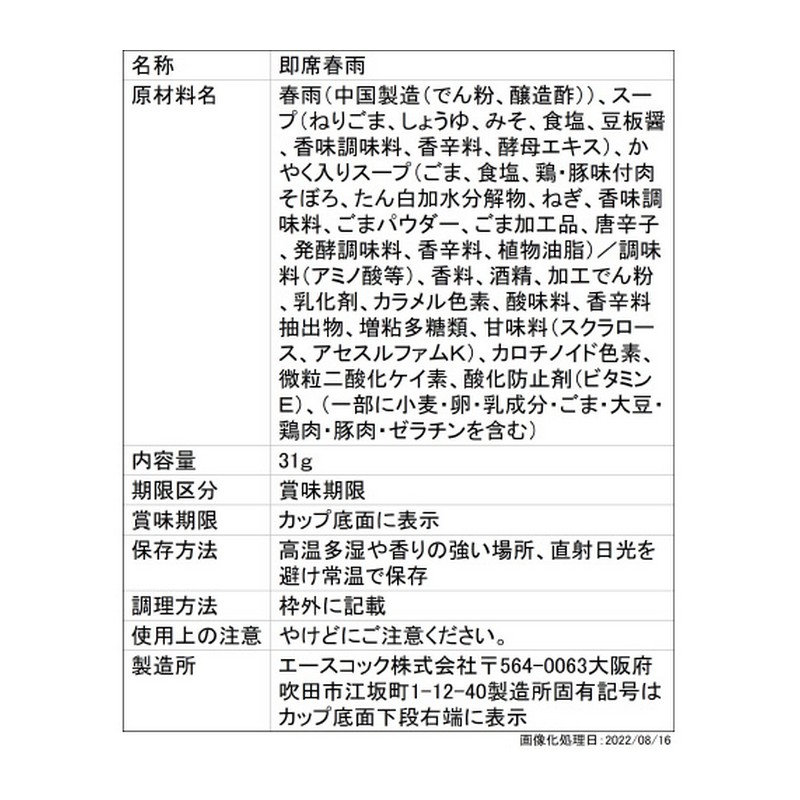 | 名称 | 即席春雨 |
|---|---|
| 原材料名 | 春雨(中国製造(でん粉、醸造酢))、スープ(ねりごま、しょうゆ、みそ、食塩、豆板醤、香味調味料、香辛料、酵母エキス)、かやく入りスープ(ごま、食塩、鶏・豚味付肉そぼろ、たん白加水分解物、ねぎ、香味調味料、ごまパウダー、ごま加工品、唐辛子、発酵調味料、香辛料、植物油脂)／調味料(アミノ酸等)、香料、酒精、加工でん粉、乳化剤、カラメル色素、酸味料、香辛料抽出物、増粘多糖類、甘味料(スクラロース、アセスルファムK)、カロチノイド色素、微粒二酸化ケイ素、酸化防止剤(ビタミンE)、(一部に小麦・卵・乳成分・ごま・大豆・鶏肉・豚肉・ゼラチンを含む) |
| 内容量 | 31g |
| 期限区分 | 賞味期限 |
| 賞味期限 | カップ底面に表示 |
| 保存方法 | 高温多湿や香りの強い場所、直射日光を避け常温で保存 |
| 調理方法 | 枠外に記載 |
| 使用上の注意 | やけどにご注意ください。 |
| 製造所 | エースコック株式会社〒564-0063大阪府吹田市江坂町1-12-40製造所固有記号はカップ底面下段右端に表示 |

画像化処理日：2022/08/16